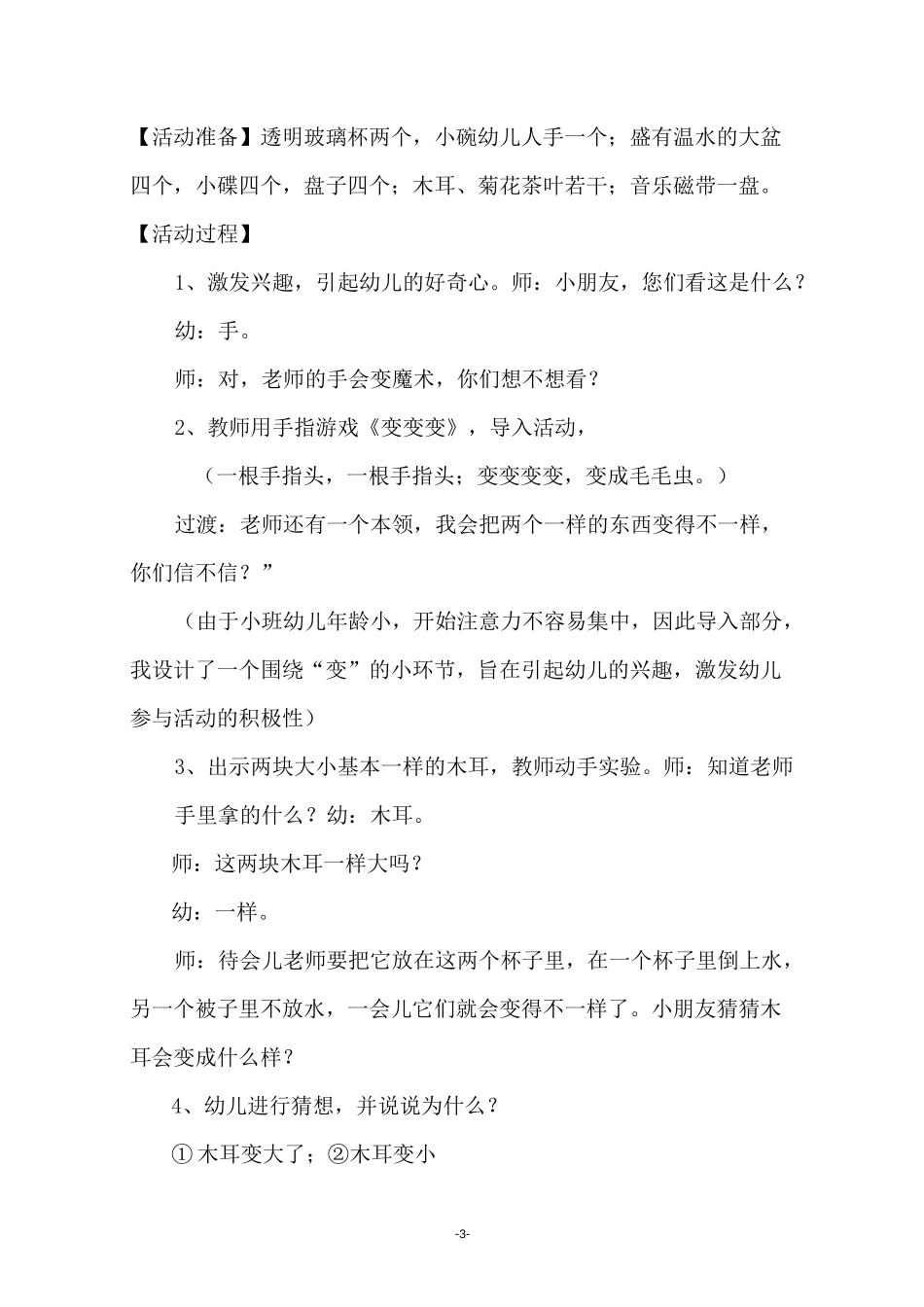 【活动准备】透明玻璃杯两个，小碗幼儿人手一个；盛有温水的大盆四个，小碟四个，盘子四个；木耳、菊花茶叶若干；音乐磁带一盘。

【活动过程】

1、激发兴趣，引起幼儿的好奇心。师：小朋友，您们看这是什么？

幼：手。

师：对，老师的手会变魔术，你们想不想看？

2、教师用手指游戏《变变变》，导入活动，

（一根手指头，一根手指头；变变变变，变成毛毛虫。）

过渡：老师还有一个本领，我会把两个一样的东西变得不一样，你们信不信？”

（由于小班幼儿年龄小，开始注意力不容易集中，因此导入部分，我设计了一个围绕“变”的小环节，旨在引起幼儿的兴趣，激发幼儿参与活动的积极性）

3、出示两块大小基本一样的木耳，教师动手实验。师：知道老师手里拿的什么？幼：木耳。

师：这两块木耳一样大吗？

幼：一样。

师：待会儿老师要把它放在这两个杯子里，在一个杯子里倒上水，另一个被子里不放水，一会儿它们就会变得不一样了。小朋友猜猜木耳会变成什么样？

4、幼儿进行猜想，并说说为什么？

① 木耳变大了；②木耳变小

-3-